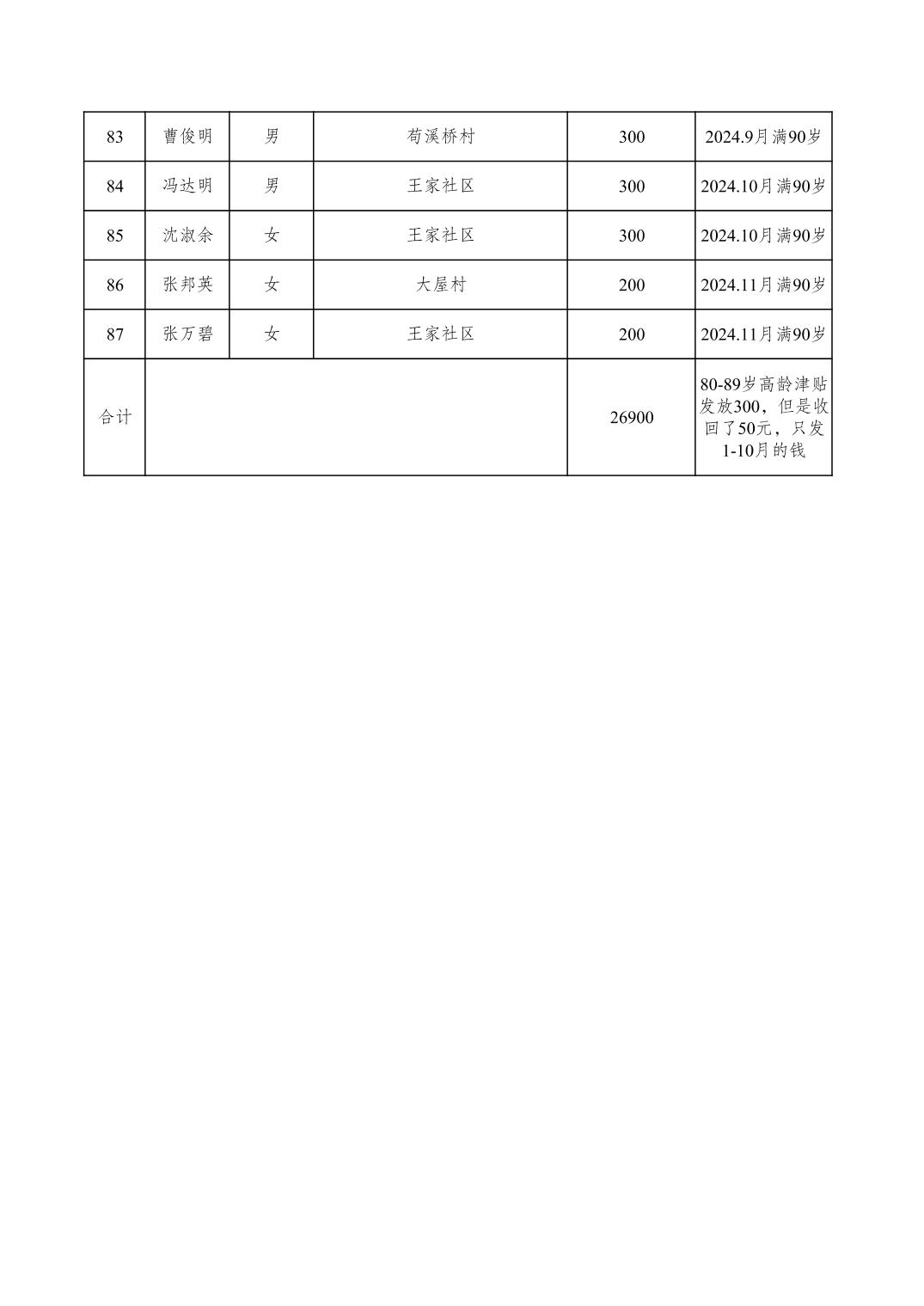 | 83 | 曹俊明 | 男 | 荀溪桥村 | 300 | 2024.9月满90岁 |
|---|---|---|---|---|---|
| 84 | 冯达明 | 男 | 王家社区 | 300 | 2024.10月满90岁 |
| 85 | 沈淑余 | 女 | 王家社区 | 300 | 2024.10月满90岁 |
| 86 | 张邦英 | 女 | 大屋村 | 200 | 2024.11月满90岁 |
| 87 | 张万碧 | 女 | 王家社区 | 200 | 2024.11月满90岁 |
| 合计 | | | | 26900 | 80-89岁高龄津贴发放300，但是收回了50元，只发1-10月的钱 |